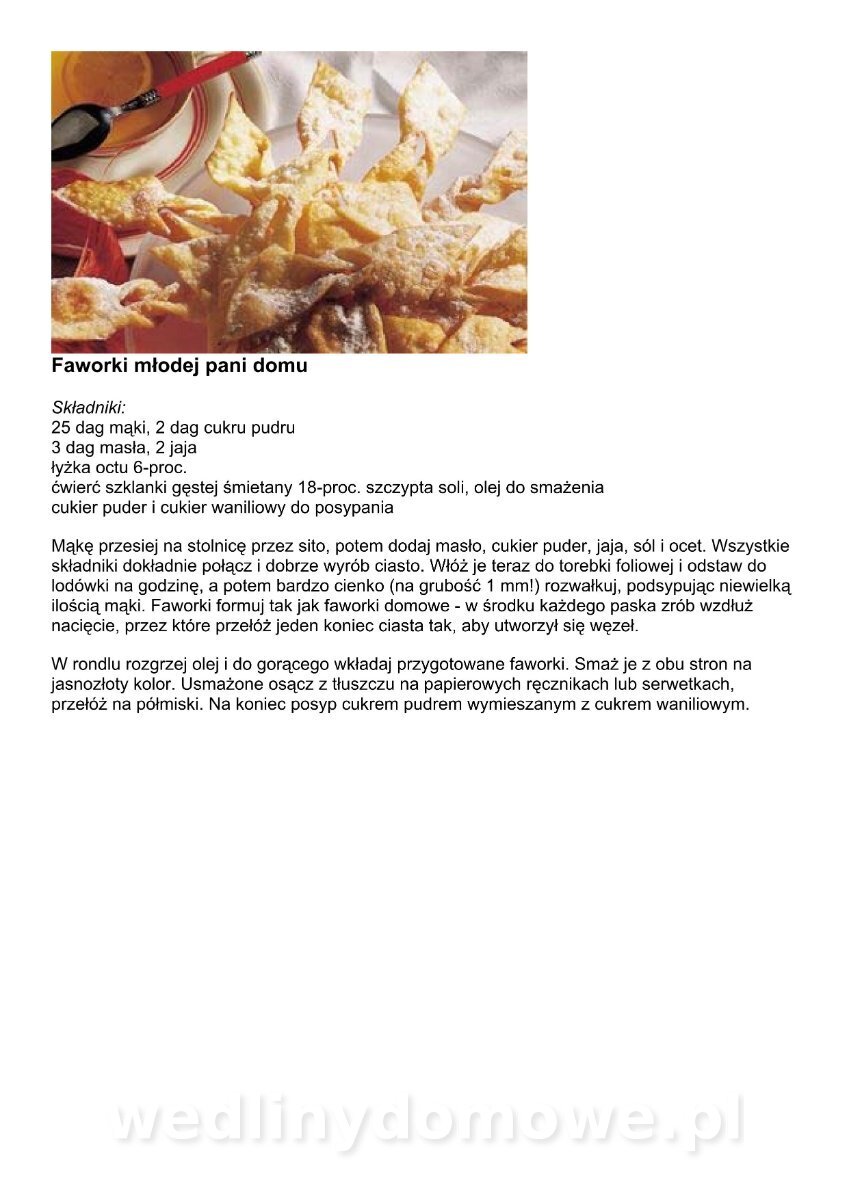 Faworki młodej pani domu

Składniki:
25 dag mąki, 2 dag cukru pudru
3 dag masła, 2 jaja
łyżka octu 6-proc.
ćwierć szklanki gęstej śmietany 18-proc. szczypta soli, olej do smażenia
cukier puder i cukier waniliowy do posypania

Mąkę przesiej na stolnicę przez sito, potem dodaj masło, cukier puder, jaja, sól i ocet. Wszystkie składniki dokładnie połącz i dobrze wyrób ciasto. Włóż je teraz do torebki foliowej i odstaw do lodówki na godzinę, a potem bardzo cienko (na grubość 1 mm!) rozwałkuj, podsypując niewielką ilością mąki. Faworki formuj tak jak faworki domowe - w środku każdego paska zrób wzdłuż nacięcie, przez które przełóż jeden koniec ciasta tak, aby utworzył się węzeł.

W rondlu rozgrzej olej i do gorącego wkładaj przygotowane faworki. Smaż je z obu stron na jasnozłoty kolor. Usmażone osącz z tłuszczu na papierowych ręcznikach lub serwetkach, przełóż na półmiski. Na koniec posyp cukrem pudrem wymieszanym z cukrem waniliowym.

wedlinydomowe.pl